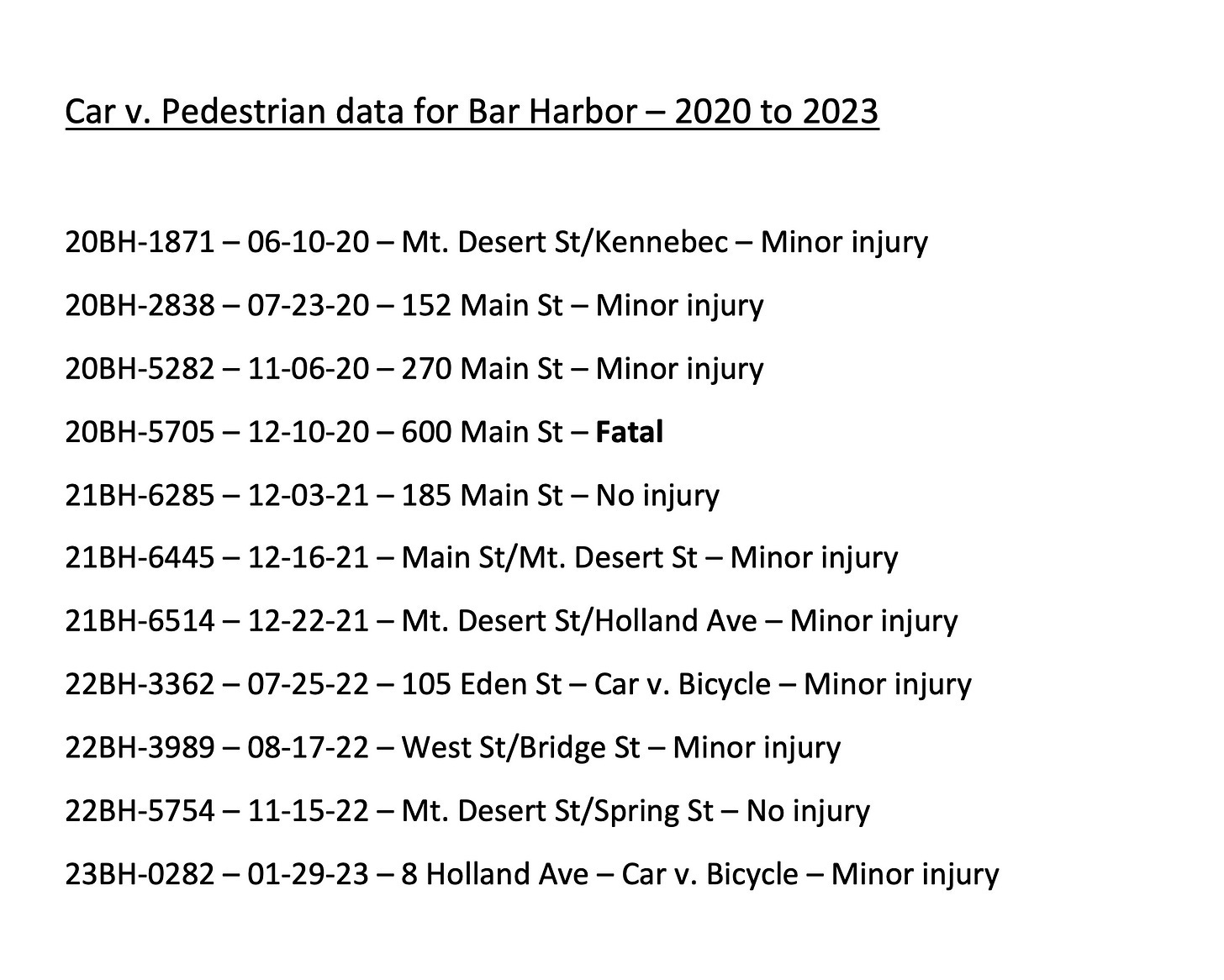 Car v. Pedestrian data for Bar Harbor – 2020 to 2023

20BH-1871 – 06-10-20 – Mt. Desert St/Kennebec – Minor injury

20BH-2838 – 07-23-20 – 152 Main St – Minor injury

20BH-5282 – 11-06-20 – 270 Main St – Minor injury

20BH-5705 – 12-10-20 – 600 Main St – Fatal

21BH-6285 – 12-03-21 – 185 Main St – No injury

21BH-6445 – 12-16-21 – Main St/Mt. Desert St – Minor injury

21BH-6514 – 12-22-21 – Mt. Desert St/Holland Ave – Minor injury

22BH-3362 – 07-25-22 – 105 Eden St – Car v. Bicycle – Minor injury

22BH-3989 – 08-17-22 – West St/Bridge St – Minor injury

22BH-5754 – 11-15-22 – Mt. Desert St/Spring St – No injury

23BH-0282 – 01-29-23 – 8 Holland Ave – Car v. Bicycle – Minor injury